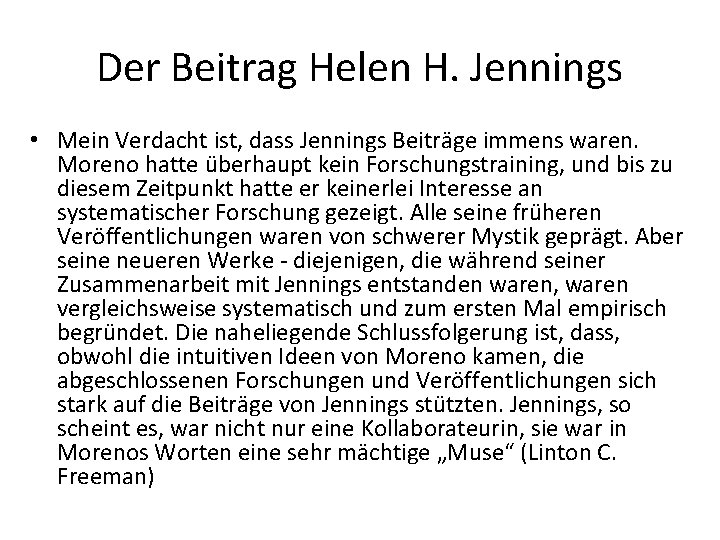 Der Beitrag Helen H. Jennings

• Mein Verdacht ist, dass Jennings Beiträge immens waren. Moreno hatte überhaupt kein Forschungstraining, und bis zu diesem Zeitpunkt hatte er keinerlei Interesse an systematischer Forschung gezeigt. Alle seine früheren Veröffentlichungen waren von schwerer Mystik geprägt. Aber seine neueren Werke - diejenigen, die während seiner Zusammenarbeit mit Jennings entstanden waren, waren vergleichsweise systematisch und zum ersten Mal empirisch begründet. Die naheliegende Schlussfolgerung ist, dass, obwohl die intuitiven Ideen von Moreno kamen, die abgeschlossenen Forschungen und Veröffentlichungen sich stark auf die Beiträge von Jennings stützten. Jennings, so scheint es, war nicht nur eine Kollaborateurin, sie war in Morenos Worten eine sehr mächtige „Muse“ (Linton C. Freeman)